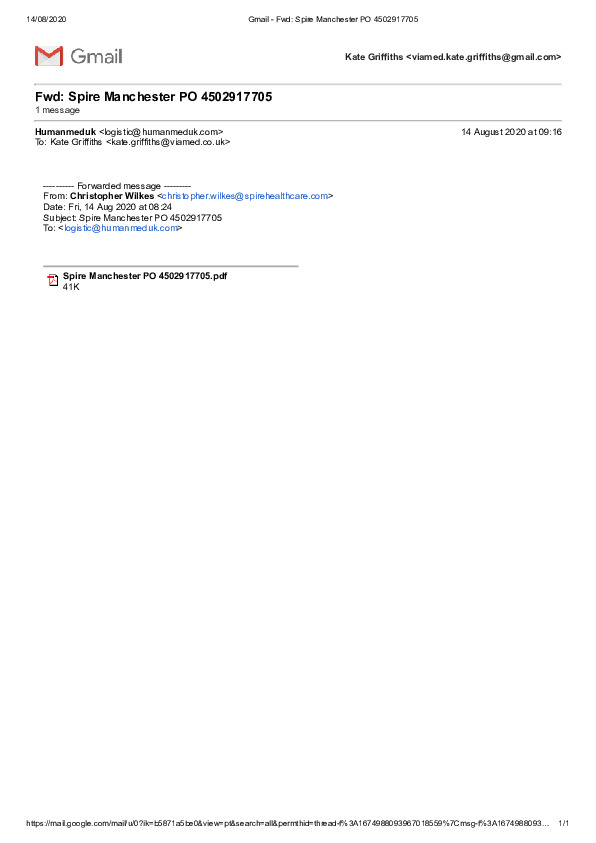 14/08/2020 Gmail - Fwd: Spire Manchester PO 4502917705

Gmail

Kate Griffiths <viamed.kate.griffiths@gmail.com>

Fwd: Spire Manchester PO 4502917705
1 message

Humanmeduk <logistic@humanmeduk.com> 14 August 2020 at 09:16
To: Kate Griffiths <kate.griffiths@viamed.co.uk>

---------- Forwarded message ---------
From: Christopher Wilkes <christopher.wilkes@spirehealthcare.com>
Date: Fri, 14 Aug 2020 at 08:24
Subject: Spire Manchester PO 4502917705
To: <logistic@humanmeduk.com>

Spire Manchester PO 4502917705.pdf
41K

https://mail.google.com/mail/u/0?ik=b5871a5be0&view=pt&search=all&permthid=thread-f%3A1674988093967018559%7Cmsg-f%3A1674988093... 1/1